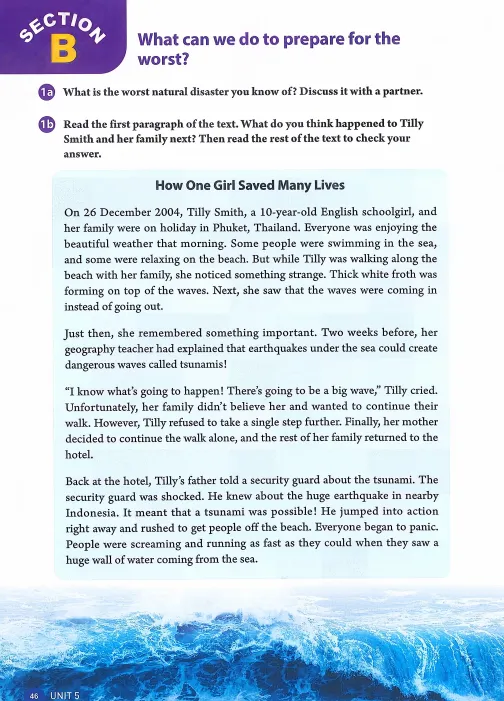 SECTION B

What can we do to prepare for the worst?

1a What is the worst natural disaster you know of? Discuss it with a partner.

1b Read the first paragraph of the text. What do you think happened to Tilly Smith and her family next? Then read the rest of the text to check your answer.

How One Girl Saved Many Lives

On 26 December 2004, Tilly Smith, a 10-year-old English schoolgirl, and her family were on holiday in Phuket, Thailand. Everyone was enjoying the beautiful weather that morning. Some people were swimming in the sea, and some were relaxing on the beach. But while Tilly was walking along the beach with her family, she noticed something strange. Thick white froth was forming on top of the waves. Next, she saw that the waves were coming in instead of going out.

Just then, she remembered something important. Two weeks before, her geography teacher had explained that earthquakes under the sea could create dangerous waves called tsunamis!

"I know what's going to happen! There's going to be a big wave," Tilly cried. Unfortunately, her family didn't believe her and wanted to continue their walk. However, Tilly refused to take a single step further. Finally, her mother decided to continue the walk alone, and the rest of her family returned to the hotel.

Back at the hotel, Tilly's father told a security guard about the tsunami. The security guard was shocked. He knew about the huge earthquake in nearby Indonesia. It meant that a tsunami was possible! He jumped into action right away and rushed to get people off the beach. Everyone began to panic. People were screaming and running as fast as they could when they saw a huge wall of water coming from the sea.

46 UNIT 5